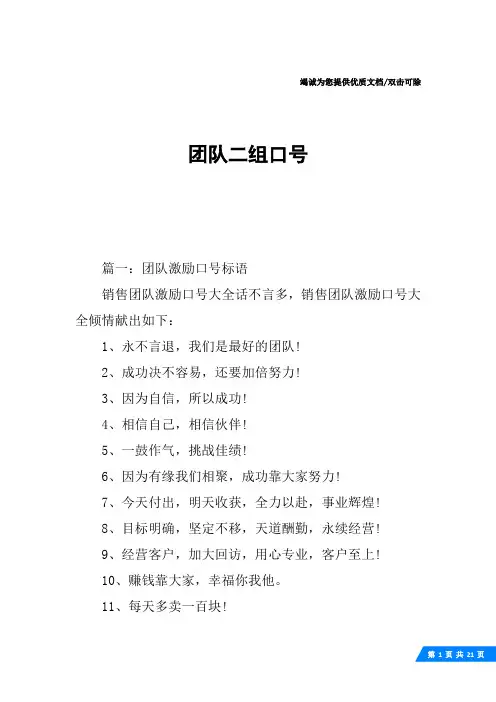 竭诚为您提供优质文档/双击可除

团队二组口号

篇一：团队激励口号标语

销售团队激励口号大全话不言多，销售团队激励口号大全倾情献出如下：

1、永不言退，我们是最好的团队！

2、成功决不容易，还要加倍努力！

3、因为自信，所以成功！

4、相信自己，相信伙伴！

5、一鼓作气，挑战佳绩！

6、因为有缘我们相聚，成功靠大家努力！

7、今天付出，明天收获，全力以赴，事业辉煌！

8、目标明确，坚定不移，天道酬勤，永续经营！

9、经营客户，加大回访，用心专业，客户至上！

10、赚钱靠大家，幸福你我他。

11、每天多卖一百块！

第 1 页 共 21 页